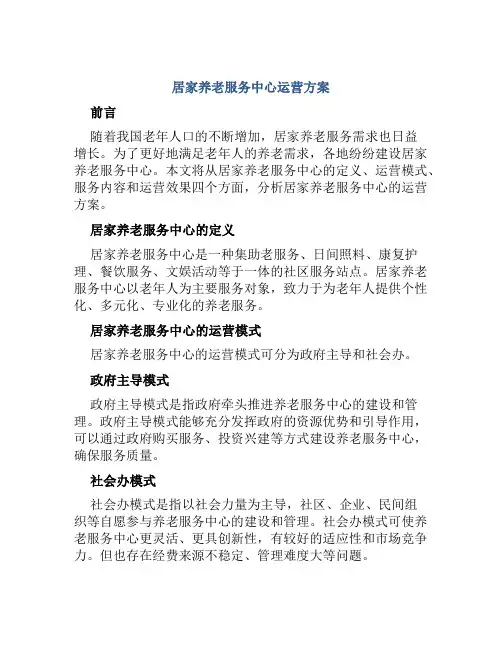 居家养老服务中心运营方案

前言

随着我国老年人口的不断增加，居家养老服务需求也日益增长。为了更好地满足老年人的养老需求，各地纷纷建设居家养老服务中心。本文将从居家养老服务中心的定义、运营模式、服务内容和运营效果四个方面，分析居家养老服务中心的运营方案。

居家养老服务中心的定义

居家养老服务中心是一种集助老服务、日间照料、康复护理、餐饮服务、文娱活动等于一体的社区服务站点。居家养老服务中心以老年人为主要服务对象，致力于为老年人提供个性化、多元化、专业化的养老服务。

居家养老服务中心的运营模式

居家养老服务中心的运营模式可分为政府主导和社会办。

政府主导模式

政府主导模式是指政府牵头推进养老服务中心的建设和管理。政府主导模式能够充分发挥政府的资源优势和引导作用，可以通过政府购买服务、投资兴建等方式建设养老服务中心，确保服务质量。

社会办模式

社会办模式是指以社会力量为主导，社区、企业、民间组织等自愿参与养老服务中心的建设和管理。社会办模式可使养老服务中心更灵活、更具创新性，有较好的适应性和市场竞争力。但也存在经费来源不稳定、管理难度大等问题。